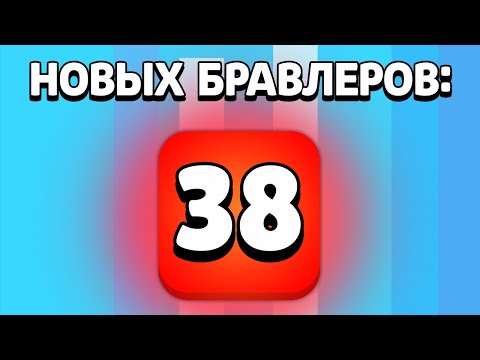 НОВЫХ БРАВЛЕРОВ:

38